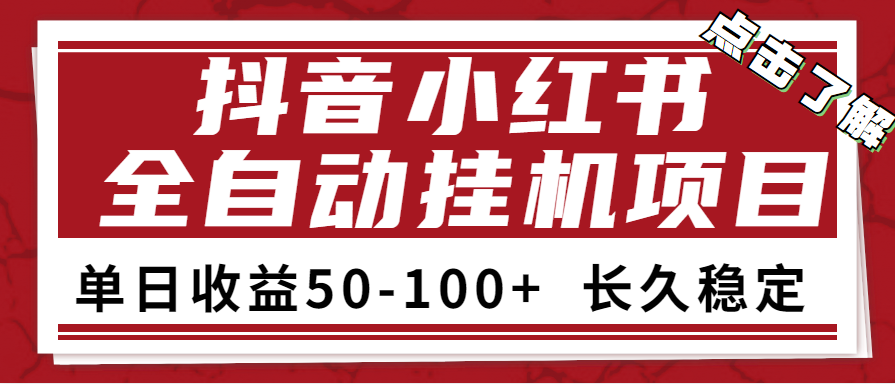 点击了解

抖音小红书
全自动挂机项目

单日收益50-100+ 长久稳定